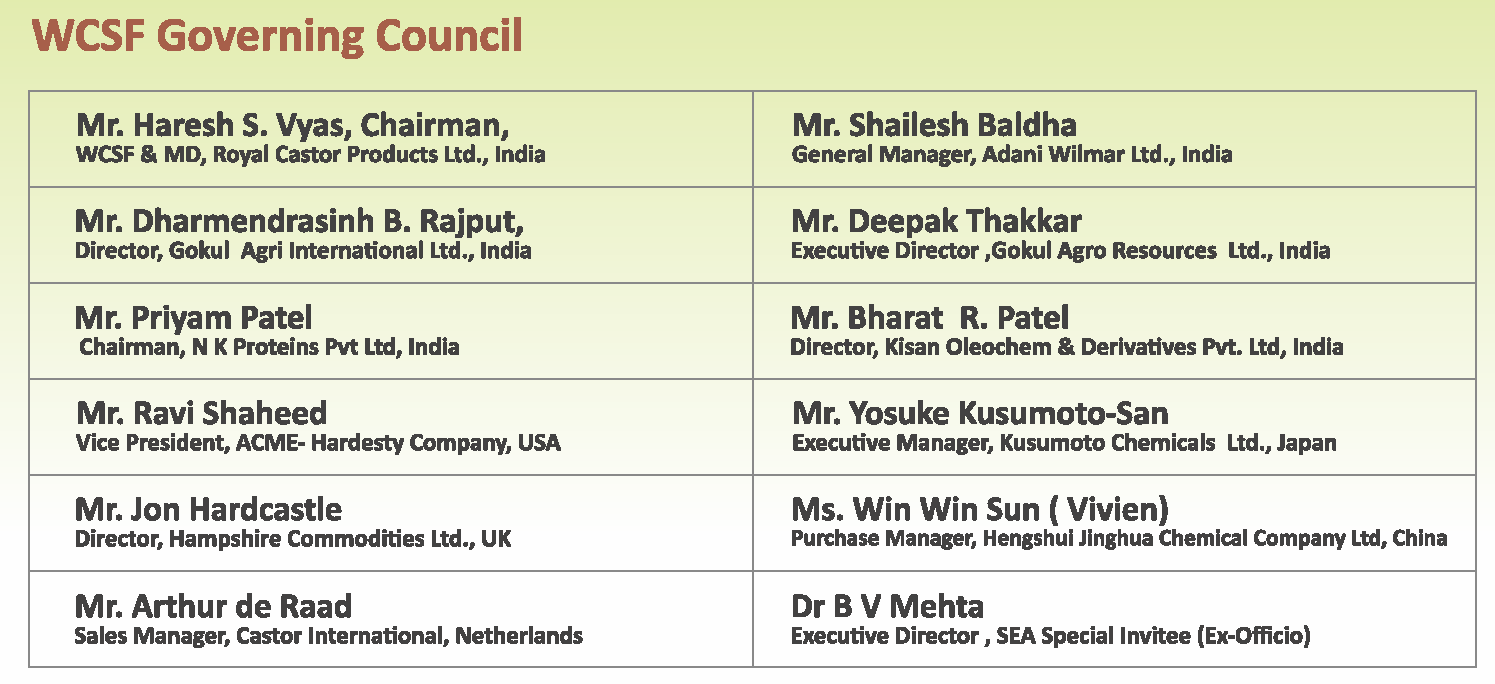 WCSF Governing Council

| | |
|---|---|
| Mr. Haresh S. Vyas, Chairman, WCSF & MD, Royal Castor Products Ltd., India | Mr. Shailesh Baldha General Manager, Adani Wilmar Ltd., India |
| Mr. Dharmendrasinh B. Rajput, Director, Gokul Agri International Ltd., India | Mr. Deepak Thakkar Executive Director ,Gokul Agro Resources Ltd., India |
| Mr. Priyam Patel Chairman, N K Proteins Pvt Ltd, India | Mr. Bharat R. Patel Director, Kisan Oleochem & Derivatives Pvt. Ltd, India |
| Mr. Ravi Shaheed Vice President, ACME- Hardesty Company, USA | Mr. Yosuke Kusumoto-San Executive Manager, Kusumoto Chemicals Ltd., Japan |
| Mr. Jon Hardcastle Director, Hampshire Commodities Ltd., UK | Ms. Win Win Sun ( Vivien) Purchase Manager, Hengshui Jinghua Chemical Company Ltd, China |
| Mr. Arthur de Raad Sales Manager, Castor International, Netherlands | Dr B V Mehta Executive Director , SEA Special Invitee (Ex-Officio) |